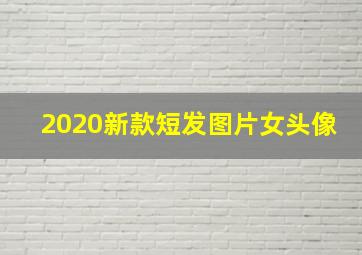 2020新款短发图片女头像